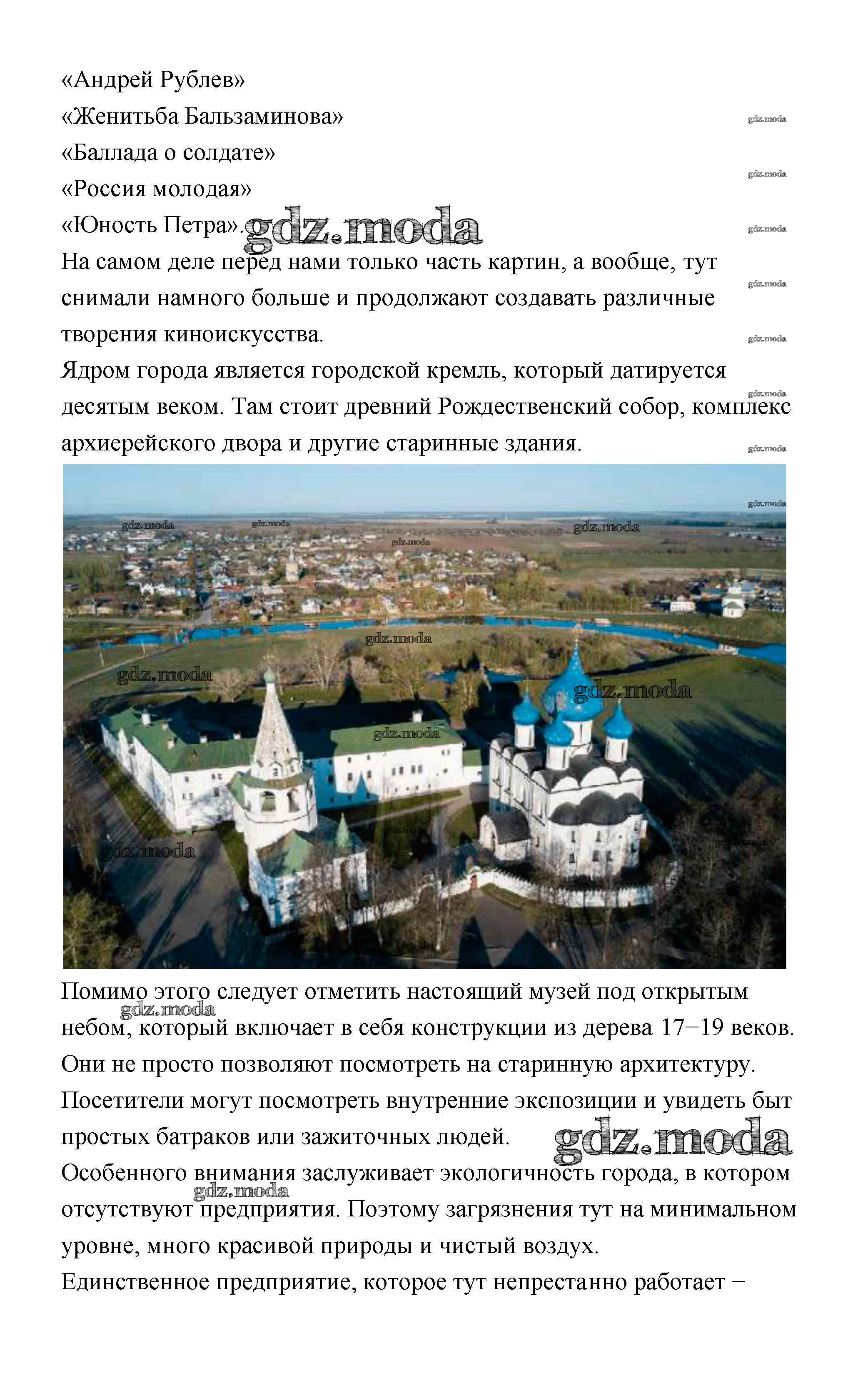 «Андрей Рублев»
«Женитьба Бальзаминова»
«Баллада о солдате»
«Россия молодая»
«Юность Петра». gdz.moda

На самом деле перед нами только часть картин, а вообще, тут снимали намного больше и продолжают создавать различные творения киноискусства.

Ядром города является городской кремль, который датируется десятым веком. Там стоит древний Рождественский собор, комплекс архиерейского двора и другие старинные здания.

gdz.moda

Помимо этого следует отметить настоящий музей под открытым небом, который включает в себя конструкции из дерева 17−19 веков. Они не просто позволяют посмотреть на старинную архитектуру. Посетители могут посмотреть внутренние экспозиции и увидеть быт простых батраков или зажиточных людей. gdz.moda

Особенного внимания заслуживает экологичность города, в котором отсутствуют предприятия. Поэтому загрязнения тут на минимальном уровне, много красивой природы и чистый воздух.

Единственное предприятие, которое тут непрестанно работает −